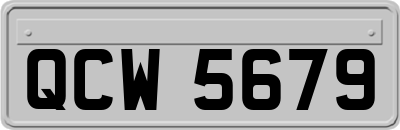 QCW 5679